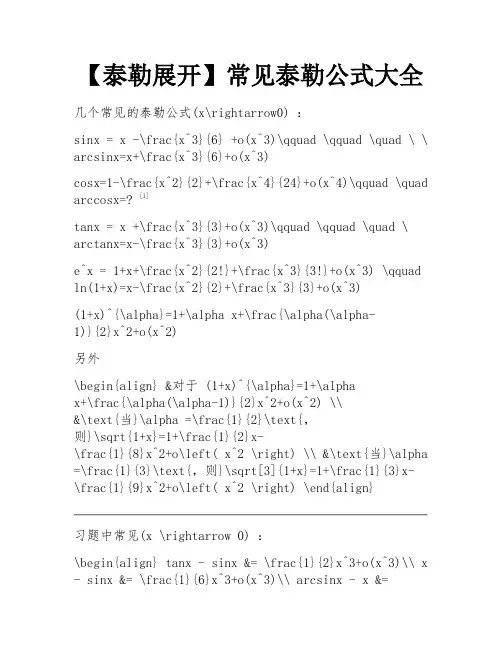 【泰勒展开】常见泰勒公式大全

几个常见的泰勒公式(x\rightarrow0) :

sinx = x -\frac{x^3}{6} +o(x^3)\qquad \qquad \quad \ \ arcsinx=x+\frac{x^3}{6}+o(x^3)

cosx=1-\frac{x^2}{2}+\frac{x^4}{24}+o(x^4)\qquad \quad arccosx=? [1]

tanx = x +\frac{x^3}{3}+o(x^3)\qquad \qquad \quad \ arctanx=x-\frac{x^3}{3}+o(x^3)

e^x = 1+x+\frac{x^2}{2!}+\frac{x^3}{3!}+o(x^3) \qquad ln(1+x)=x-\frac{x^2}{2}+\frac{x^3}{3}+o(x^3)

(1+x)^{\alpha}=1+\alpha x+\frac{\alpha(\alpha-1)}{2}x^2+o(x^2)

另外

\begin{align} &对于 (1+x)^{\alpha}=1+\alpha x+\frac{\alpha(\alpha-1)}{2}x^2+o(x^2) \\ &\text{当}\alpha =\frac{1}{2}\text{, 则}\sqrt{1+x}=1+\frac{1}{2}x-\frac{1}{8}x^2+o\left( x^2 \right) \\ &\text{当}\alpha =\frac{1}{3}\text{, 则}\sqrt[3]{1+x}=1+\frac{1}{3}x-\frac{1}{9}x^2+o\left( x^2 \right) \end{align}

习题中常见(x \rightarrow 0) :

\begin{align} tanx - sinx &= \frac{1}{2}x^3+o(x^3)\\ x - sinx &= \frac{1}{6}x^3+o(x^3)\\ arcsinx - x &=